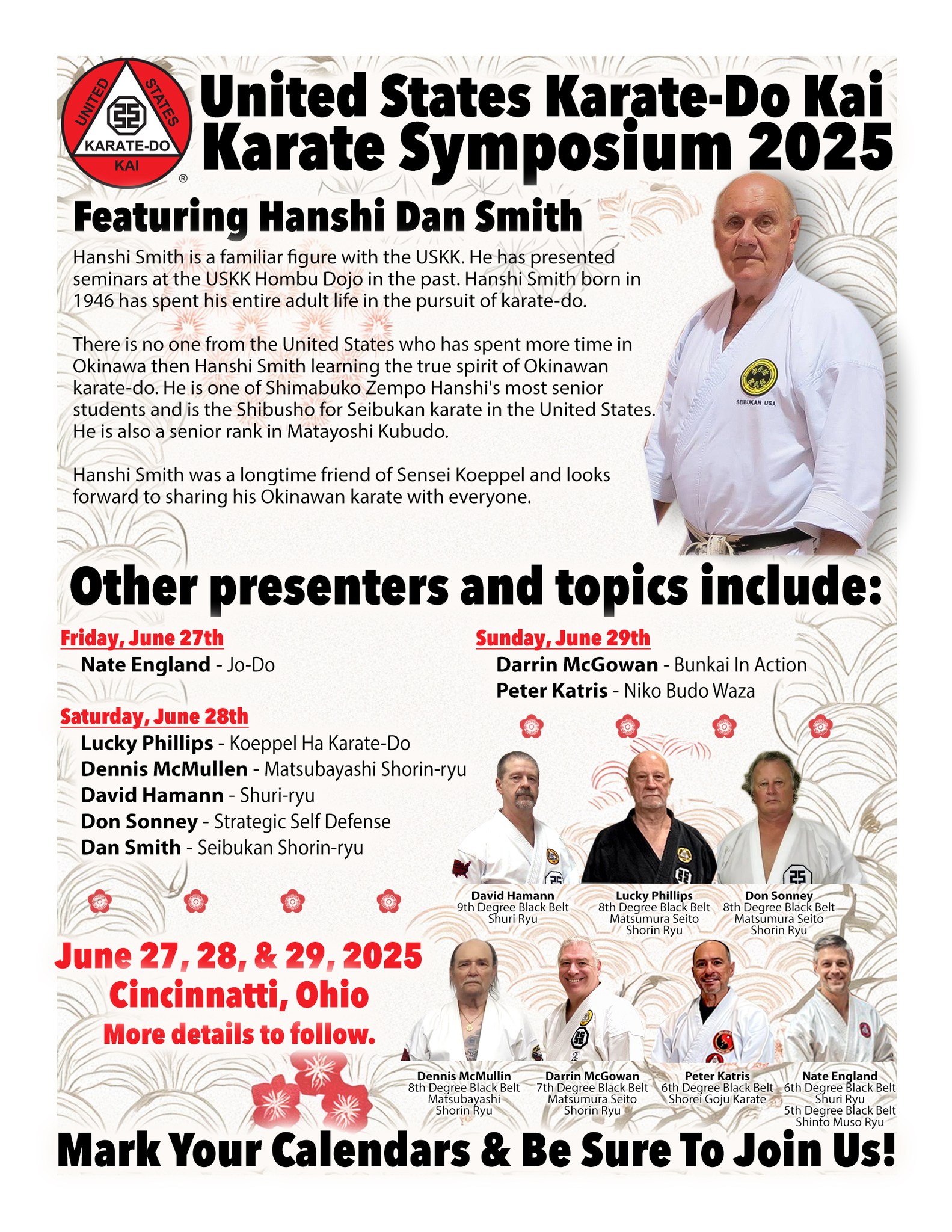 UNITED STATES KARATE-DO KAI ®

United States Karate-Do Kai
Karate Symposium 2025

Featuring Hanshi Dan Smith

Hanshi Smith is a familiar figure with the USKK. He has presented seminars at the USKK Hombu Dojo in the past. Hanshi Smith born in 1946 has spent his entire adult life in the pursuit of karate-do.

There is no one from the United States who has spent more time in Okinawa then Hanshi Smith learning the true spirit of Okinawan karate-do. He is one of Shimabuko Zempo Hanshi's most senior students and is the Shibusho for Seibukan karate in the United States. He is also a senior rank in Matayoshi Kubudo.

Hanshi Smith was a longtime friend of Sensei Koeppel and looks forward to sharing his Okinawan karate with everyone.

SEIBUKAN USA

Other presenters and topics include:

Friday, June 27th
Nate England - Jo-Do

Saturday, June 28th
Lucky Phillips - Koeppel Ha Karate-Do
Dennis McMullen - Matsubayashi Shorin-ryu
David Hamann - Shuri-ryu
Don Sonney - Strategic Self Defense
Dan Smith - Seibukan Shorin-ryu

Sunday, June 29th
Darrin McGowan - Bunkai In Action
Peter Katris - Niko Budo Waza

David Hamann
9th Degree Black Belt
Shuri Ryu

Lucky Phillips
8th Degree Black Belt
Matsumura Seito
Shorin Ryu

Don Sonney
8th Degree Black Belt
Matsumura Seito
Shorin Ryu

June 27, 28, & 29, 2025
Cincinnatti, Ohio
More details to follow.

Dennis McMullin
8th Degree Black Belt
Matsubayashi
Shorin Ryu

Darrin McGowan
7th Degree Black Belt
Matsumura Seito
Shorin Ryu

Peter Katris
6th Degree Black Belt
Shorei Goju Karate

Nate England
6th Degree Black Belt
Shuri Ryu
5th Degree Black Belt
Shinto Muso Ryu

Mark Your Calendars & Be Sure To Join Us!